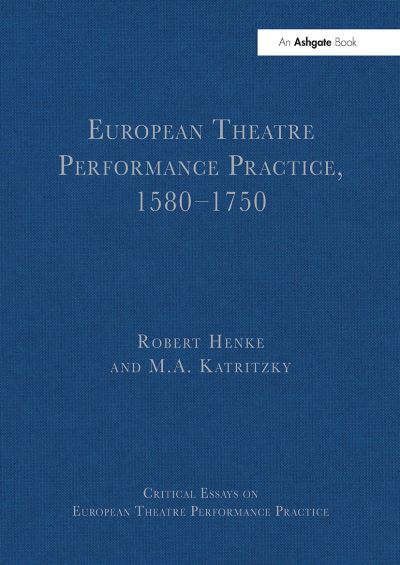 An Ashgate Book

European Theatre Performance Practice, 1580–1750

Robert Henke and M.A. Katritzky

Critical Essays on European Theatre Performance Practice